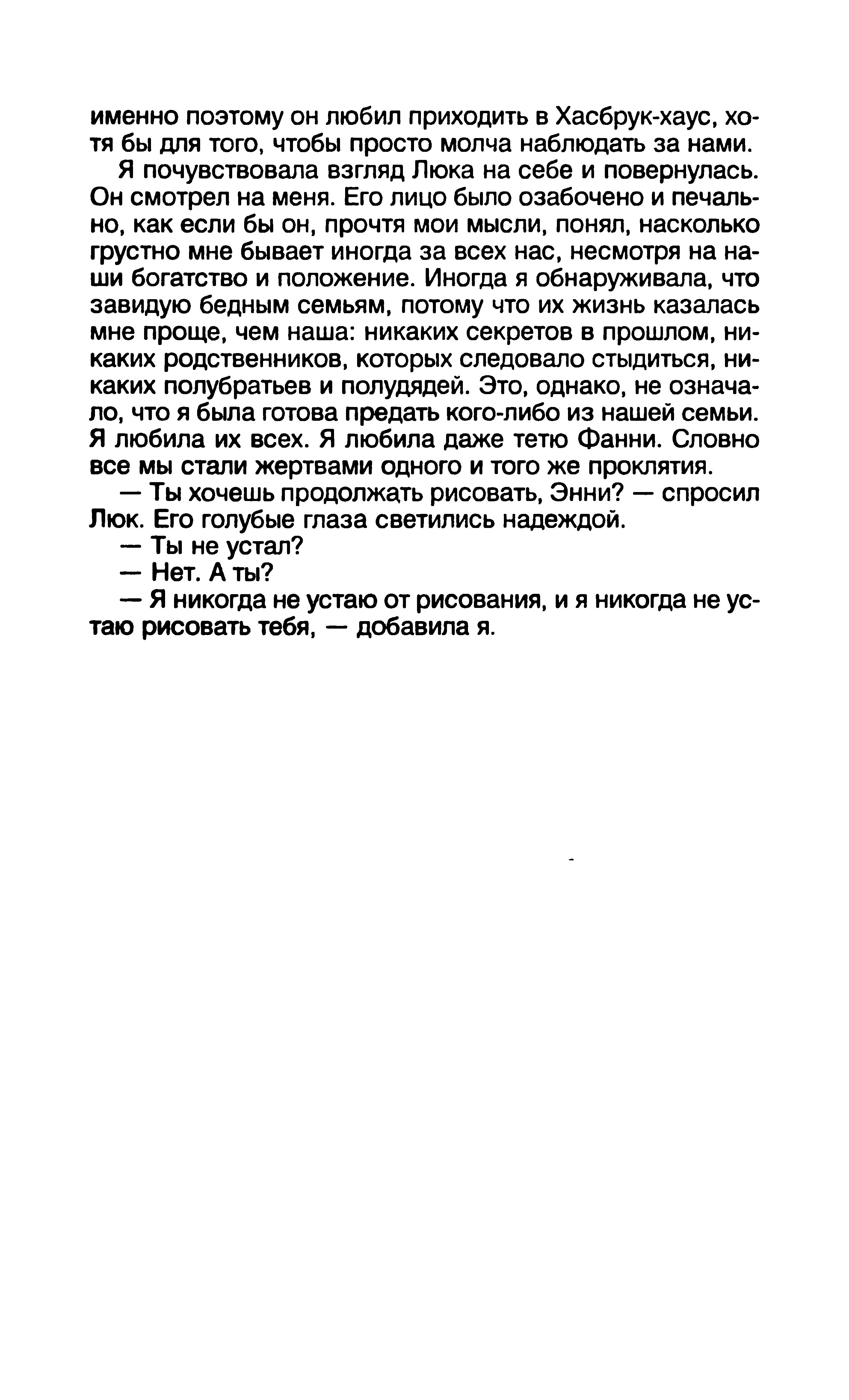 именно поэтому он любил приходить в Хасбрук-хаус, хотя бы для того, чтобы просто молча наблюдать за нами.

Я почувствовала взгляд Люка на себе и повернулась. Он смотрел на меня. Его лицо было озабочено и печально, как если бы он, прочтя мои мысли, понял, насколько грустно мне бывает иногда за всех нас, несмотря на наши богатство и положение. Иногда я обнаруживала, что завидую бедным семьям, потому что их жизнь казалась мне проще, чем наша: никаких секретов в прошлом, никаких родственников, которых следовало стыдиться, никаких полубратьев и полудядей. Это, однако, не означало, что я была готова предать кого-либо из нашей семьи. Я любила их всех. Я любила даже тетю Фанни. Словно все мы стали жертвами одного и того же проклятия.

— Ты хочешь продолжать рисовать, Энни? — спросил Люк. Его голубые глаза светились надеждой.

— Ты не устал?

— Нет. А ты?

— Я никогда не устаю от рисования, и я никогда не устаю рисовать тебя, — добавила я.